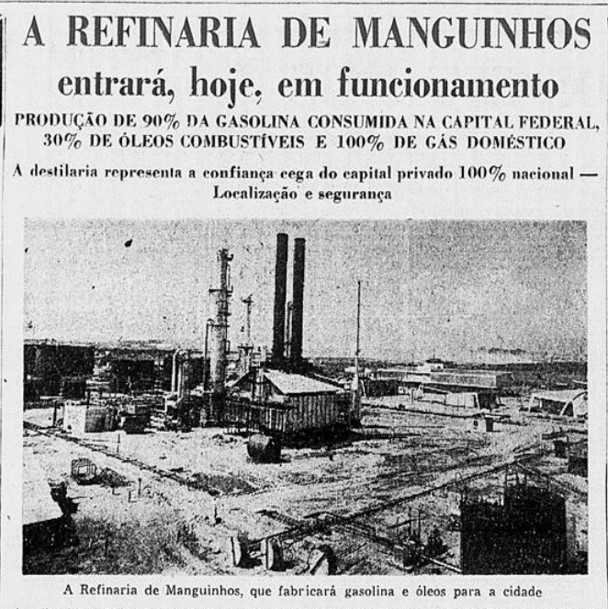 A REFINARIA DE MANGUINHOS

entrará, hoje, em funcionamento

PRODUÇÃO DE 90% DA GASOLINA CONSUMIDA NA CAPITAL FEDERAL, 30% DE ÓLEOS COMBUSTÍVEIS E 100% DE GÁS DOMÉSTICO

A destilaria representa a confiança cega do capital privado 100% nacional — Localização e segurança

A Refinaria de Manguinhos, que fabricará gasolina e óleos para a cidade